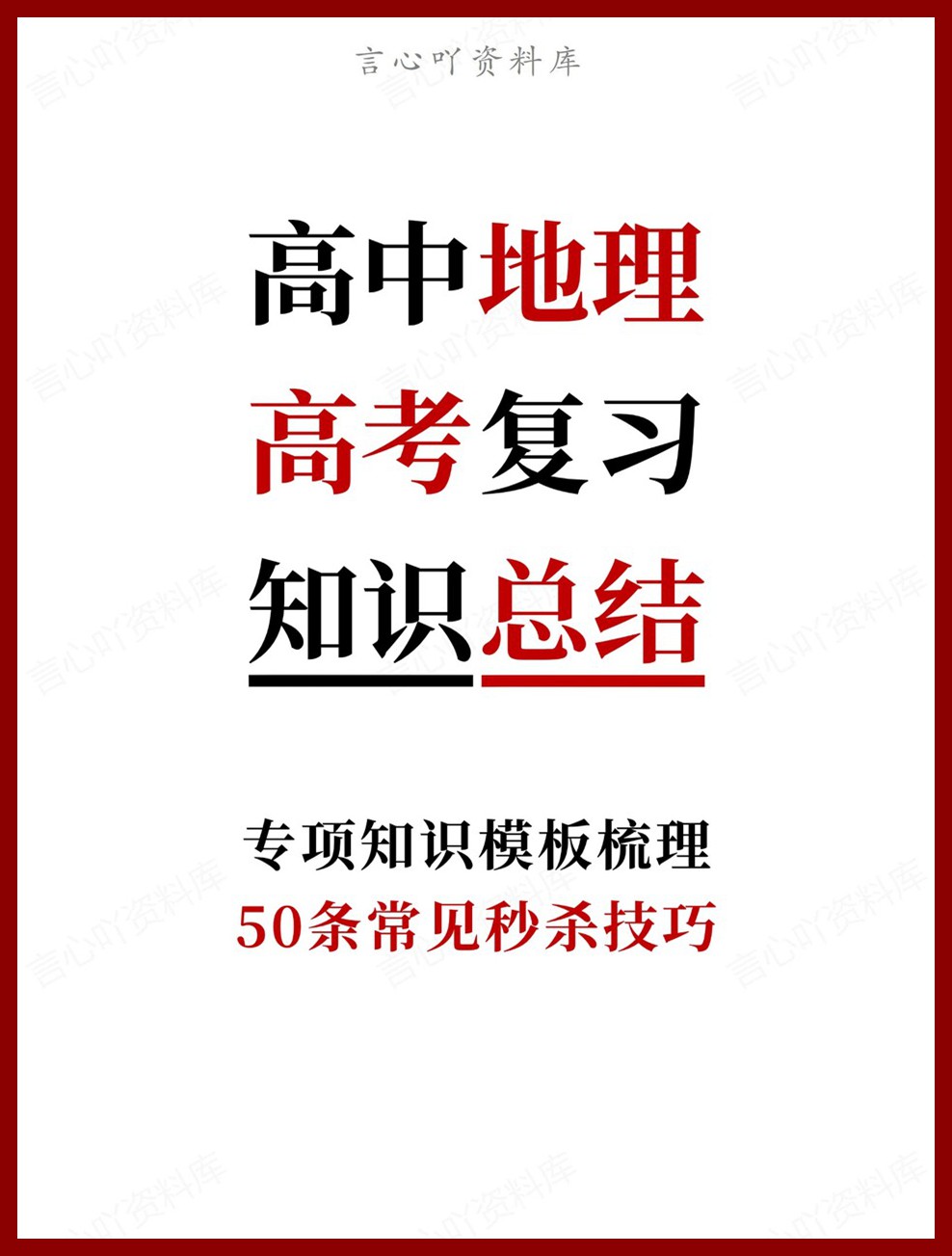 言心吖资料库

高中地理
高考复习
知识总结

专项知识模板梳理
50条常见秒杀技巧